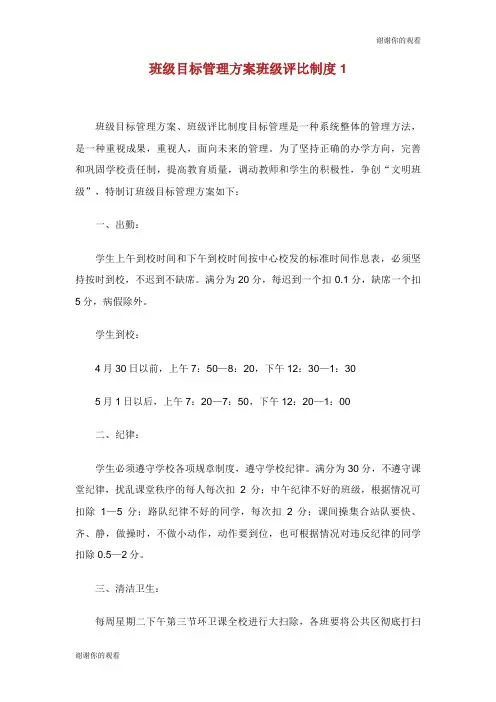 谢谢你的观看

班级目标管理方案班级评比制度 1

班级目标管理方案、班级评比制度目标管理是一种系统整体的管理方法，是一种重视成果，重视人，面向未来的管理。为了坚持正确的办学方向，完善和巩固学校责任制，提高教育质量，调动教师和学生的积极性，争创“文明班级”，特制订班级目标管理方案如下：

一、出勤：

学生上午到校时间和下午到校时间按中心校发的标准时间作息表，必须坚持按时到校，不迟到不缺席。满分为 20 分，每迟到一个扣 0.1 分，缺席一个扣 5 分，病假除外。

学生到校：

4 月 30 日以前，上午 7：50—8：20，下午 12：30—1：30

5 月 1 日以后，上午 7：20—7：50，下午 12：20—1：00

二、纪律：

学生必须遵守学校各项规章制度，遵守学校纪律。满分为 30 分，不遵守课堂纪律，扰乱课堂秩序的每人每次扣 2 分；中午纪律不好的班级，根据情况可扣除 1—5 分；路队纪律不好的同学，每次扣 2 分；课间操集合站队要快、齐、静，做操时，不做小动作，动作要到位，也可根据情况对违反纪律的同学扣除 0.5—2 分。

三、清洁卫生：

每周星期二下午第三节环卫课全校进行大扫除，各班要将公共区彻底打扫

谢谢你的观看